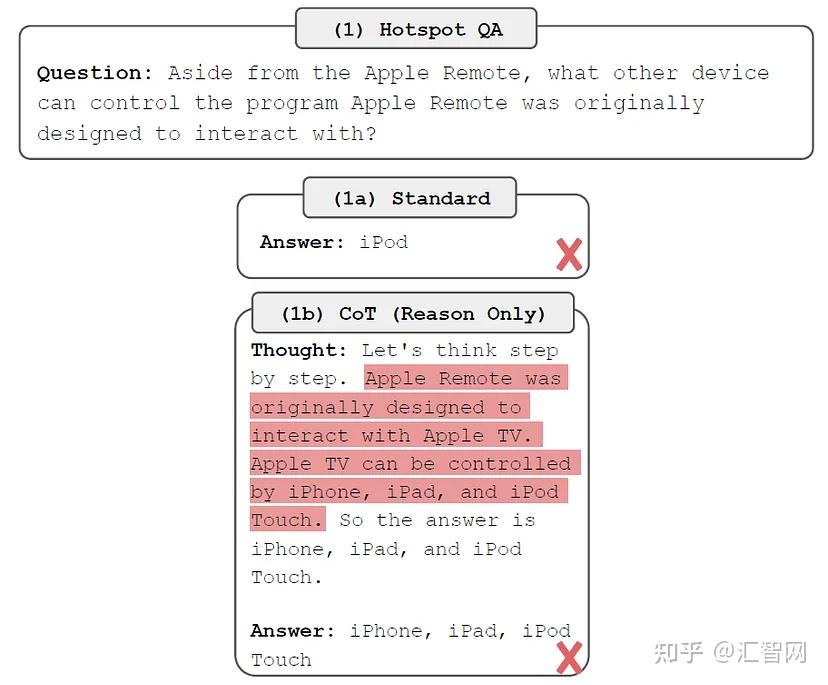 (1) Hotspot QA

Question: Aside from the Apple Remote, what other device can control the program Apple Remote was originally designed to interact with?

(1a) Standard

Answer: iPod

(1b) CoT (Reason Only)

Thought: Let's think step by step. Apple Remote was originally designed to interact with Apple TV. Apple TV can be controlled by iPhone, iPad, and iPod Touch. So the answer is iPhone, iPad, and iPod Touch.

Answer: iPhone, iPad, iPod Touch

知乎 @汇智网